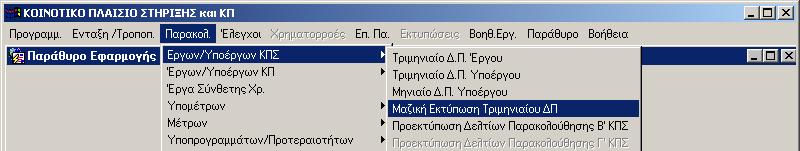 ΚΟΙΝΟΤΙΚΟ ΠΛΑΙΣΙΟ ΣΤΗΡΙΞΗΣ και ΚΠ

Προγραμμ. Ενταξη /Τροποπ. Παρακολ. Έλεγχοι Χρηματορροές Επ. Πα. Εκτυπώσεις Βοηθ.Εργ. Παράθυρο Βοήθεια

Παράθυρο Εφαρμογής

Εργων/Υποέργων ΚΠΣ
Έργων/Υποέργων ΚΠ
Έργα Σύνθετης Χρ.
Υπομέτρων
Μέτρων
Υποπρογραμμάτων/Προτεραιοτήτων

Τριμηνιαίο Δ.Π. Έργου
Τριμηνιαίο Δ.Π. Υποέργου
Μηνιαίο Δ.Π. Υποέργου
Μαζική Εκτύπωση Τριμηνιαίου ΔΠ
Προεκτύπωση Δελτίων Παρακολούθησης Β' ΚΠΣ
Προεκτύπωση Δελτίων Παρακολούθησης Γ' ΚΠΣ